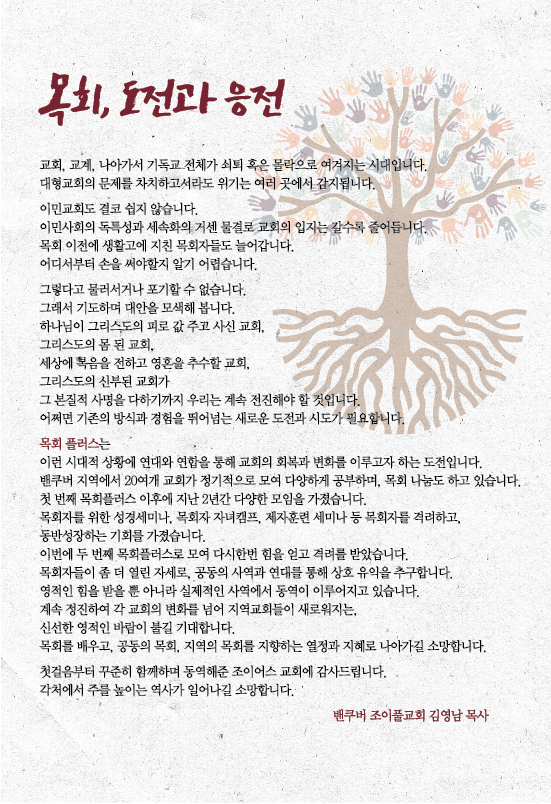 목회, 도전과 응전

교회, 교계, 나아가서 기독교 전체가 쇠퇴 혹은 몰락으로 여겨지는 시대입니다.
대형교회의 문제를 차치하고서라도 위기는 여러 곳에서 감지됩니다.

이민교회도 결코 쉽지 않습니다.
이민사회의 독특성과 세속화의 거센 물결로 교회의 입지는 갈수록 줄어듭니다.
목회 이전에 생활고에 지친 목회자들도 늘어갑니다.
어디서부터 손을 써야할지 알기 어렵습니다.

그렇다고 물러서거나 포기할 수 없습니다.
그래서 기도하며 대안을 모색해 봅니다.
하나님이 그리스도의 피로 값 주고 사신 교회,
그리스도의 몸 된 교회,
세상에 복음을 전하고 영혼을 추수할 교회,
그리스도의 신부된 교회가
그 본질적 사명을 다하기까지 우리는 계속 전진해야 할 것입니다.
어쩌면 기존의 방식과 경험을 뛰어넘는 새로운 도전과 시도가 필요합니다.

목회 플러스는
이런 시대적 상황에 연대와 연합을 통해 교회의 회복과 변화를 이루고자 하는 도전입니다.
밴쿠버 지역에서 20여개 교회가 정기적으로 모여 다양하게 공부하며, 목회 나눔도 하고 있습니다.
첫 번째 목회플러스 이후에 지난 2년간 다양한 모임을 가졌습니다.
목회자를 위한 성경세미나, 목회자 자녀캠프, 제자훈련 세미나 등 목회자를 격려하고,
동반성장하는 기회를 가졌습니다.
이번에 두 번째 목회플러스로 모여 다시한번 힘을 얻고 격려를 받았습니다.
목회자들이 좀 더 열린 자세로, 공동의 사역과 연대를 통해 상호 유익을 추구합니다.
영적인 힘을 받을 뿐 아니라 실제적인 사역에서 동역이 이루어지고 있습니다.
계속 정진하여 각 교회의 변화를 넘어 지역교회들이 새로워지는,
신선한 영적인 바람이 불길 기대합니다.
목회를 배우고, 공동의 목회, 지역의 목회를 지향하는 열정과 지혜로 나아가길 소망합니다.

첫걸음부터 꾸준히 함께하며 동역해준 조이어스 교회에 감사드립니다.
각처에서 주를 높이는 역사가 일어나길 소망합니다.

밴쿠버 조이풀교회 김영남 목사